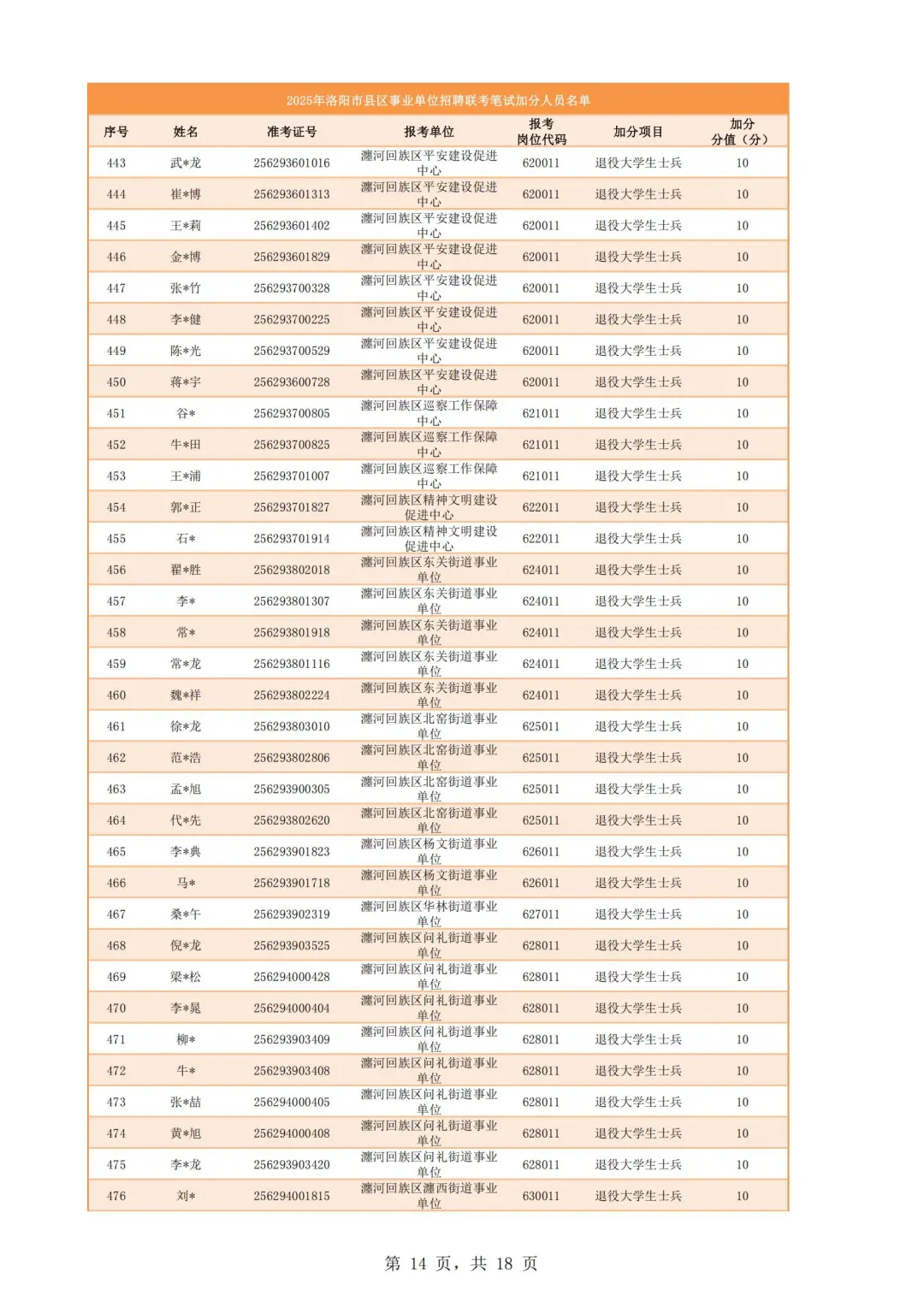 2025年洛阳市县区事业单位招聘联考笔试加分人员名单

| 序号 | 姓名 | 准考证号 | 报考单位 | 报考岗位代码 | 加分项目 | 加分分值（分） |
|---|---|---|---|---|---|---|
| 443 | 武*龙 | 256293601016 | 瀍河回族区平安建设促进中心 | 620011 | 退役大学生士兵 | 10 |
| 444 | 崔*博 | 256293601313 | 瀍河回族区平安建设促进中心 | 620011 | 退役大学生士兵 | 10 |
| 445 | 王*莉 | 256293601402 | 瀍河回族区平安建设促进中心 | 620011 | 退役大学生士兵 | 10 |
| 446 | 金*博 | 256293601829 | 瀍河回族区平安建设促进中心 | 620011 | 退役大学生士兵 | 10 |
| 447 | 张*竹 | 256293700328 | 瀍河回族区平安建设促进中心 | 620011 | 退役大学生士兵 | 10 |
| 448 | 李*健 | 256293700225 | 瀍河回族区平安建设促进中心 | 620011 | 退役大学生士兵 | 10 |
| 449 | 陈*光 | 256293700529 | 瀍河回族区平安建设促进中心 | 620011 | 退役大学生士兵 | 10 |
| 450 | 蒋*宇 | 256293600728 | 瀍河回族区平安建设促进中心 | 620011 | 退役大学生士兵 | 10 |
| 451 | 谷* | 256293700805 | 瀍河回族区巡察工作保障中心 | 621011 | 退役大学生士兵 | 10 |
| 452 | 牛*田 | 256293700825 | 瀍河回族区巡察工作保障中心 | 621011 | 退役大学生士兵 | 10 |
| 453 | 王*浦 | 256293701007 | 瀍河回族区巡察工作保障中心 | 621011 | 退役大学生士兵 | 10 |
| 454 | 郭*正 | 256293701827 | 瀍河回族区精神文明建设促进中心 | 622011 | 退役大学生士兵 | 10 |
| 455 | 石* | 256293701914 | 瀍河回族区精神文明建设促进中心 | 622011 | 退役大学生士兵 | 10 |
| 456 | 翟*胜 | 256293802018 | 瀍河回族区东关街道事业单位 | 624011 | 退役大学生士兵 | 10 |
| 457 | 李* | 256293801307 | 瀍河回族区东关街道事业单位 | 624011 | 退役大学生士兵 | 10 |
| 458 | 常* | 256293801918 | 瀍河回族区东关街道事业单位 | 624011 | 退役大学生士兵 | 10 |
| 459 | 常*龙 | 256293801116 | 瀍河回族区东关街道事业单位 | 624011 | 退役大学生士兵 | 10 |
| 460 | 魏*祥 | 256293802224 | 瀍河回族区东关街道事业单位 | 624011 | 退役大学生士兵 | 10 |
| 461 | 徐*龙 | 256293803010 | 瀍河回族区北窑街道事业单位 | 625011 | 退役大学生士兵 | 10 |
| 462 | 范*浩 | 256293802806 | 瀍河回族区北窑街道事业单位 | 625011 | 退役大学生士兵 | 10 |
| 463 | 孟*旭 | 256293900305 | 瀍河回族区北窑街道事业单位 | 625011 | 退役大学生士兵 | 10 |
| 464 | 代*先 | 256293802620 | 瀍河回族区北窑街道事业单位 | 625011 | 退役大学生士兵 | 10 |
| 465 | 李*典 | 256293901823 | 瀍河回族区杨文街道事业单位 | 626011 | 退役大学生士兵 | 10 |
| 466 | 马* | 256293901718 | 瀍河回族区杨文街道事业单位 | 626011 | 退役大学生士兵 | 10 |
| 467 | 桑*午 | 256293902319 | 瀍河回族区华林街道事业单位 | 627011 | 退役大学生士兵 | 10 |
| 468 | 倪*龙 | 256293903525 | 瀍河回族区问礼街道事业单位 | 628011 | 退役大学生士兵 | 10 |
| 469 | 梁*松 | 256294000428 | 瀍河回族区问礼街道事业单位 | 628011 | 退役大学生士兵 | 10 |
| 470 | 李*晁 | 256294000404 | 瀍河回族区问礼街道事业单位 | 628011 | 退役大学生士兵 | 10 |
| 471 | 柳* | 256293903409 | 瀍河回族区问礼街道事业单位 | 628011 | 退役大学生士兵 | 10 |
| 472 | 牛* | 256293903408 | 瀍河回族区问礼街道事业单位 | 628011 | 退役大学生士兵 | 10 |
| 473 | 张*喆 | 256294000405 | 瀍河回族区问礼街道事业单位 | 628011 | 退役大学生士兵 | 10 |
| 474 | 黄*旭 | 256294000408 | 瀍河回族区问礼街道事业单位 | 628011 | 退役大学生士兵 | 10 |
| 475 | 李*龙 | 256293903420 | 瀍河回族区问礼街道事业单位 | 628011 | 退役大学生士兵 | 10 |
| 476 | 刘* | 256294001815 | 瀍河回族区瀍西街道事业单位 | 630011 | 退役大学生士兵 | 10 |

第 14 页，共 18 页